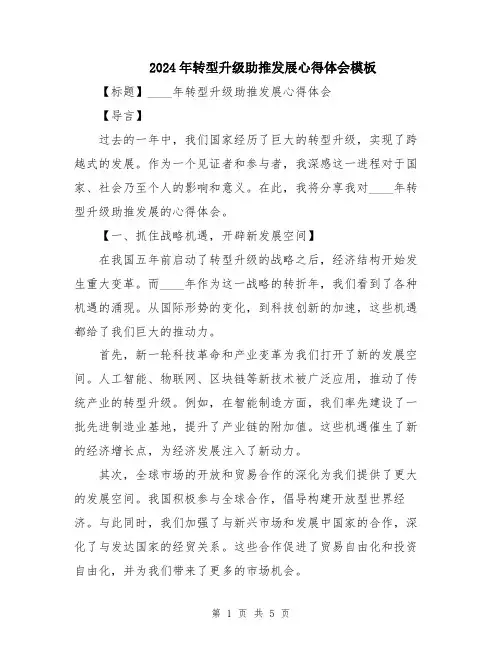 2024年转型升级助推发展心得体会模板

【标题】____年转型升级助推发展心得体会

【导言】

过去的一年中，我们国家经历了巨大的转型升级，实现了跨越式的发展。作为一个见证者和参与者，我深感这一进程对于国家、社会乃至个人的影响和意义。在此，我将分享我对____年转型升级助推发展的心得体会。

【一、抓住战略机遇，开辟新发展空间】

在我国五年前启动了转型升级的战略之后，经济结构开始发生重大变革。而____年作为这一战略的转折年，我们看到了各种机遇的涌现。从国际形势的变化，到科技创新的加速，这些机遇都给了我们巨大的推动力。

首先，新一轮科技革命和产业变革为我们打开了新的发展空间。人工智能、物联网、区块链等新技术被广泛应用，推动了传统产业的转型升级。例如，在智能制造方面，我们率先建设了一批先进制造业基地，提升了产业链的附加值。这些机遇催生了新的经济增长点，为经济发展注入了新动力。

其次，全球市场的开放和贸易合作的深化为我们提供了更大的发展空间。我国积极参与全球合作，倡导构建开放型世界经济。与此同时，我们加强了与新兴市场和发展中国家的合作，深化了与发达国家的经贸关系。这些合作促进了贸易自由化和投资自由化，并为我们带来了更多的市场机会。

第 1 页 共 5 页